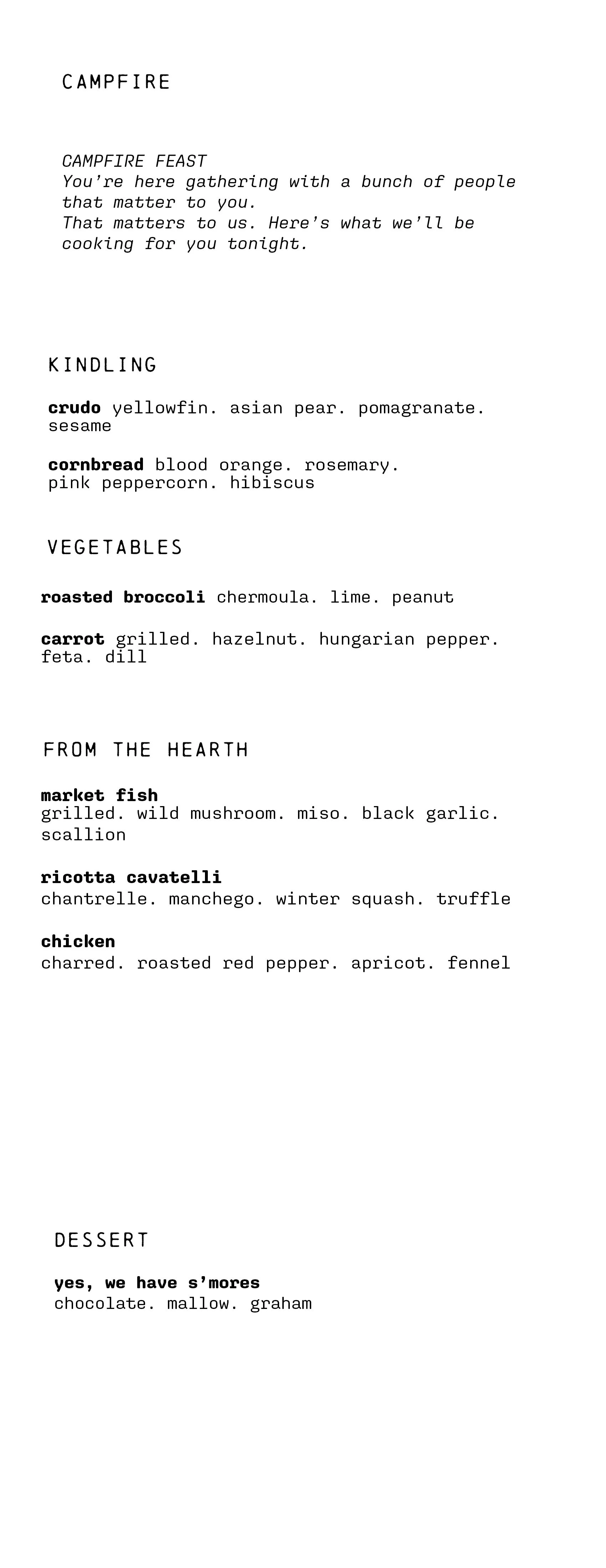 CAMPFIRE

CAMPFIRE FEAST
You're here gathering with a bunch of people that matter to you.
That matters to us. Here's what we'll be cooking for you tonight.

KINDLING

crudo yellowfin. asian pear. pomagranate. sesame

cornbread blood orange. rosemary. pink peppercorn. hibiscus

VEGETABLES

roasted broccoli chermoula. lime. peanut

carrot grilled. hazelnut. hungarian pepper. feta. dill

FROM THE HEARTH

market fish
grilled. wild mushroom. miso. black garlic. scallion

ricotta cavatelli
chantrelle. manchego. winter squash. truffle

chicken
charred. roasted red pepper. apricot. fennel

DESSERT

yes, we have s'mores
chocolate. mallow. graham